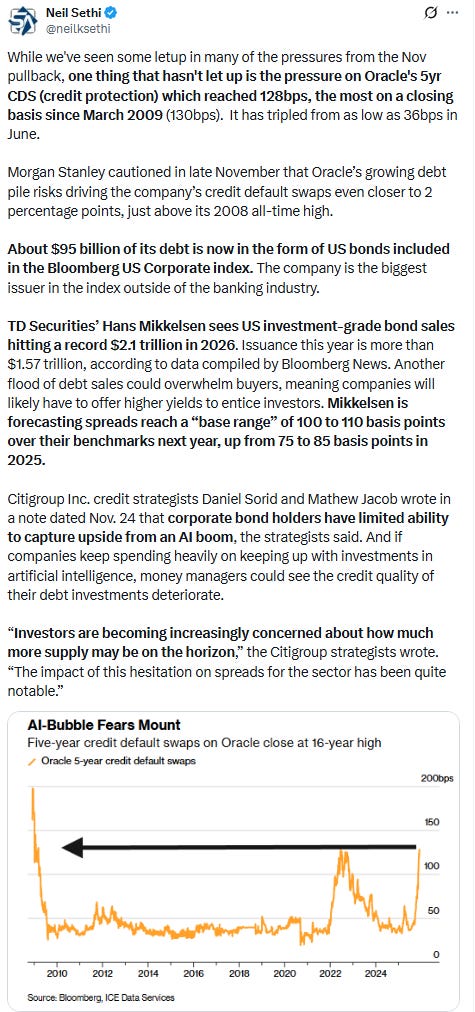 Neil Sethi
@neilksethi

While we've seen some letup in many of the pressures from the Nov pullback, one thing that hasn't let up is the pressure on Oracle's 5yr CDS (credit protection) which reached 128bps, the most on a closing basis since March 2009 (130bps). It has tripled from as low as 36bps in June.

Morgan Stanley cautioned in late November that Oracle's growing debt pile risks driving the company's credit default swaps even closer to 2 percentage points, just above its 2008 all-time high.

About $95 billion of its debt is now in the form of US bonds included in the Bloomberg US Corporate index. The company is the biggest issuer in the index outside of the banking industry.

TD Securities' Hans Mikkelsen sees US investment-grade bond sales hitting a record $2.1 trillion in 2026. Issuance this year is more than $1.57 trillion, according to data compiled by Bloomberg News. Another flood of debt sales could overwhelm buyers, meaning companies will likely have to offer higher yields to entice investors. Mikkelsen is forecasting spreads reach a "base range" of 100 to 110 basis points over their benchmarks next year, up from 75 to 85 basis points in 2025.

Citigroup Inc. credit strategists Daniel Sorid and Mathew Jacob wrote in a note dated Nov. 24 that corporate bond holders have limited ability to capture upside from an AI boom, the strategists said. And if companies keep spending heavily on keeping up with investments in artificial intelligence, money managers could see the credit quality of their debt investments deteriorate.

"Investors are becoming increasingly concerned about how much more supply may be on the horizon," the Citigroup strategists wrote. "The impact of this hesitation on spreads for the sector has been quite notable."

AI-Bubble Fears Mount
Five-year credit default swaps on Oracle close at 16-year high
Oracle 5-year credit default swaps

200bps
150
100
50
0

2010 2012 2014 2016 2018 2020 2022 2024

Source: Bloomberg, ICE Data Services